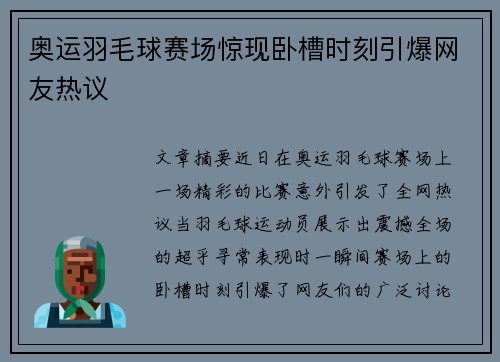 奥运羽毛球赛场惊现卧槽时刻引爆网友热议

文章摘要近日在奥运羽毛球赛场上一场精彩的比赛意外引发了全网热议当羽毛球运动员展示出震撼全场的超乎寻常表现时一瞬间赛场上的卧槽时刻引爆了网友们的广泛讨论